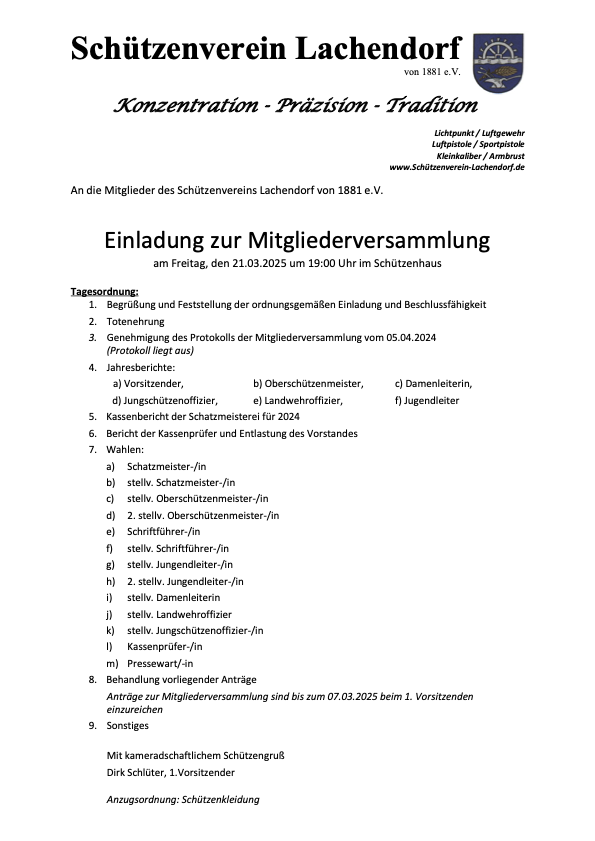 Schützenverein Lachendorf
von 1881 e.V.

Konzentration - Präzision - Tradition

Lichtpunkt / Luftgewehr
Luftpistole / Sportpistole
Kleinkaliber / Armbrust
www.Schützenverein-Lachendorf.de

An die Mitglieder des Schützenvereins Lachendorf von 1881 e.V.

Einladung zur Mitgliederversammlung
am Freitag, den 21.03.2025 um 19:00 Uhr im Schützenhaus

Tagesordnung:
1. Begrüßung und Feststellung der ordnungsgemäßen Einladung und Beschlussfähigkeit
2. Totenehrung
3. Genehmigung des Protokolls der Mitgliederversammlung vom 05.04.2024
(Protokoll liegt aus)
4. Jahresberichte:
a) Vorsitzender, b) Oberschützenmeister, c) Damenleiterin,
d) Jungschützenoffizier, e) Landwehroffizier, f) Jugendleiter
5. Kassenbericht der Schatzmeisterei für 2024
6. Bericht der Kassenprüfer und Entlastung des Vorstandes
7. Wahlen:
a) Schatzmeister-/in
b) stellv. Schatzmeister-/in
c) stellv. Oberschützenmeister-/in
d) 2. stellv. Oberschützenmeister-/in
e) Schriftführer-/in
f) stellv. Schriftführer-/in
g) stellv. Jungendleiter-/in
h) 2. stellv. Jungendleiter-/in
i) stellv. Damenleiterin
j) stellv. Landwehroffizier
k) stellv. Jungschützenoffizier-/in
l) Kassenprüfer-/in
m) Pressewart/-in
8. Behandlung vorliegender Anträge
Anträge zur Mitgliederversammlung sind bis zum 07.03.2025 beim 1. Vorsitzenden einzureichen
9. Sonstiges

Mit kameradschaftlichem Schützengruß
Dirk Schlüter, 1.Vorsitzender

Anzugsordnung: Schützenkleidung